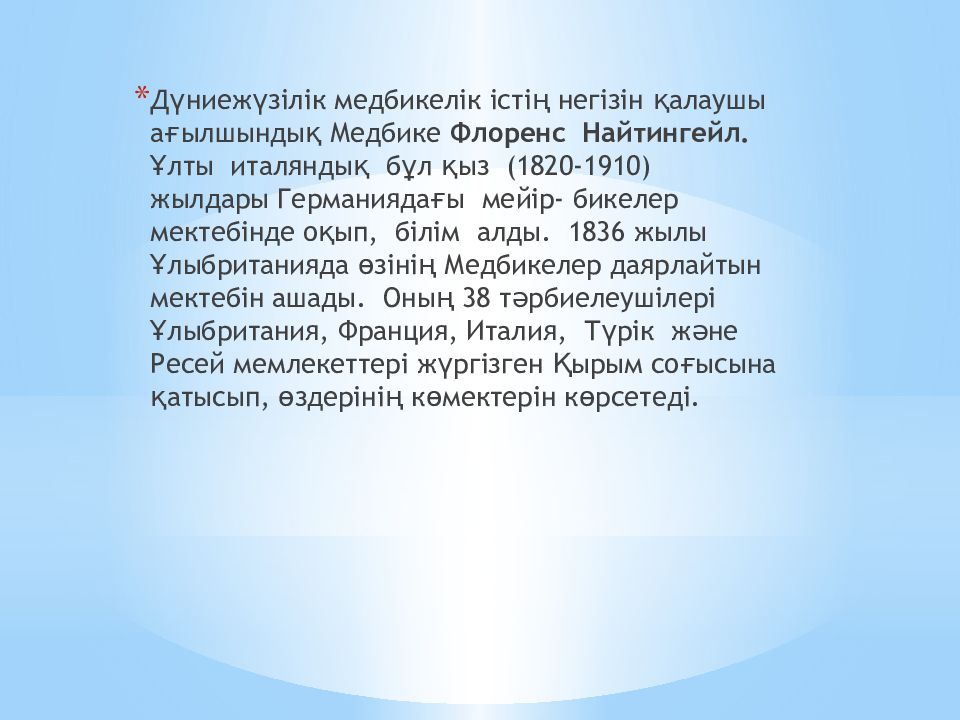 *Дүниежүзілік медбикелік істің негізін қалаушы ағылшындық Медбике Флоренс Найтингейл. Ұлты италяндық бұл қыз (1820-1910) жылдары Германиядағы мейір- бикелер мектебінде оқып, білім алды. 1836 жылы Ұлыбританияда өзінің Медбикелер даярлайтын мектебін ашады. Оның 38 тәрбиелеушілері Ұлыбритания, Франция, Италия, Түрік және Ресей мемлекеттері жүргізген Қырым соғысына қатысып, өздерінің көмектерін көрсетеді.